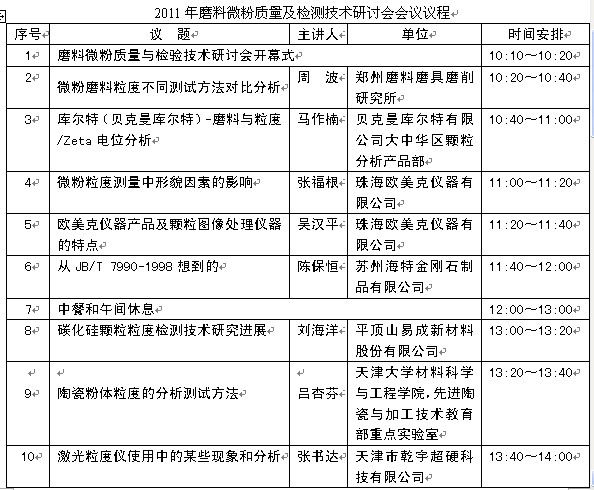 2011 年磨料微粉质量及检测技术研讨会会议议程

| 序号 | 议　题 | 主讲人 | 单位 | 时间安排 |
|---|---|---|---|---|
| 1 | 磨料微粉质量与检验技术研讨会开幕式 | | | 10:10～10:20 |
| 2 | 微粉磨料粒度不同测试方法对比分析 | 周　波 | 郑州磨料磨具磨削研究所 | 10:20～10:40 |
| 3 | 库尔特（贝克曼库尔特）-磨料与粒度/Zeta 电位分析 | 马作楠 | 贝克曼库尔特有限公司大中华区颗粒分析产品部 | 10:40～11:00 |
| 4 | 微粉粒度测量中形貌因素的影响 | 张福根 | 珠海欧美克仪器有限公司 | 11:00～11:20 |
| 5 | 欧美克仪器产品及颗粒图像处理仪器的特点 | 吴汉平 | 珠海欧美克仪器有限公司 | 11:20～11:40 |
| 6 | 从 JB/T 7990-1998 想到的 | 陈保恒 | 苏州海特金刚石制品有限公司 | 11:40～12:00 |
| 7 | 中餐和午间休息 | | | 12:00～13:00 |
| 8 | 碳化硅颗粒粒度检测技术研究进展 | 刘海洋 | 平顶山易成新材料股份有限公司 | 13:00～13:20 |
| 9 | 陶瓷粉体粒度的分析测试方法 | 吕杏芬 | 天津大学材料科学与工程学院，先进陶瓷与加工技术教育部重点实验室 | 13:20～13:40 |
| 10 | 激光粒度仪使用中的某些现象和分析 | 张书达 | 天津市乾宇超硬科技有限公司 | 13:40～14:00 |